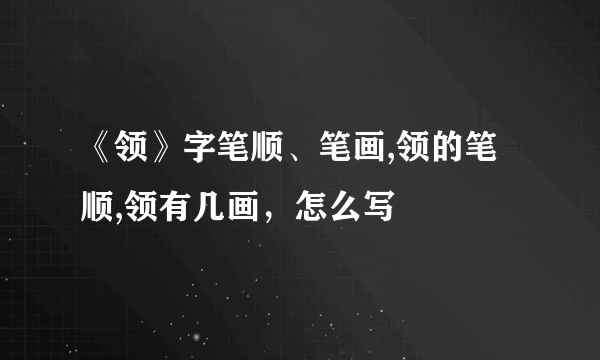 《领》字笔顺、笔画,领的笔顺,领有几画，怎么写